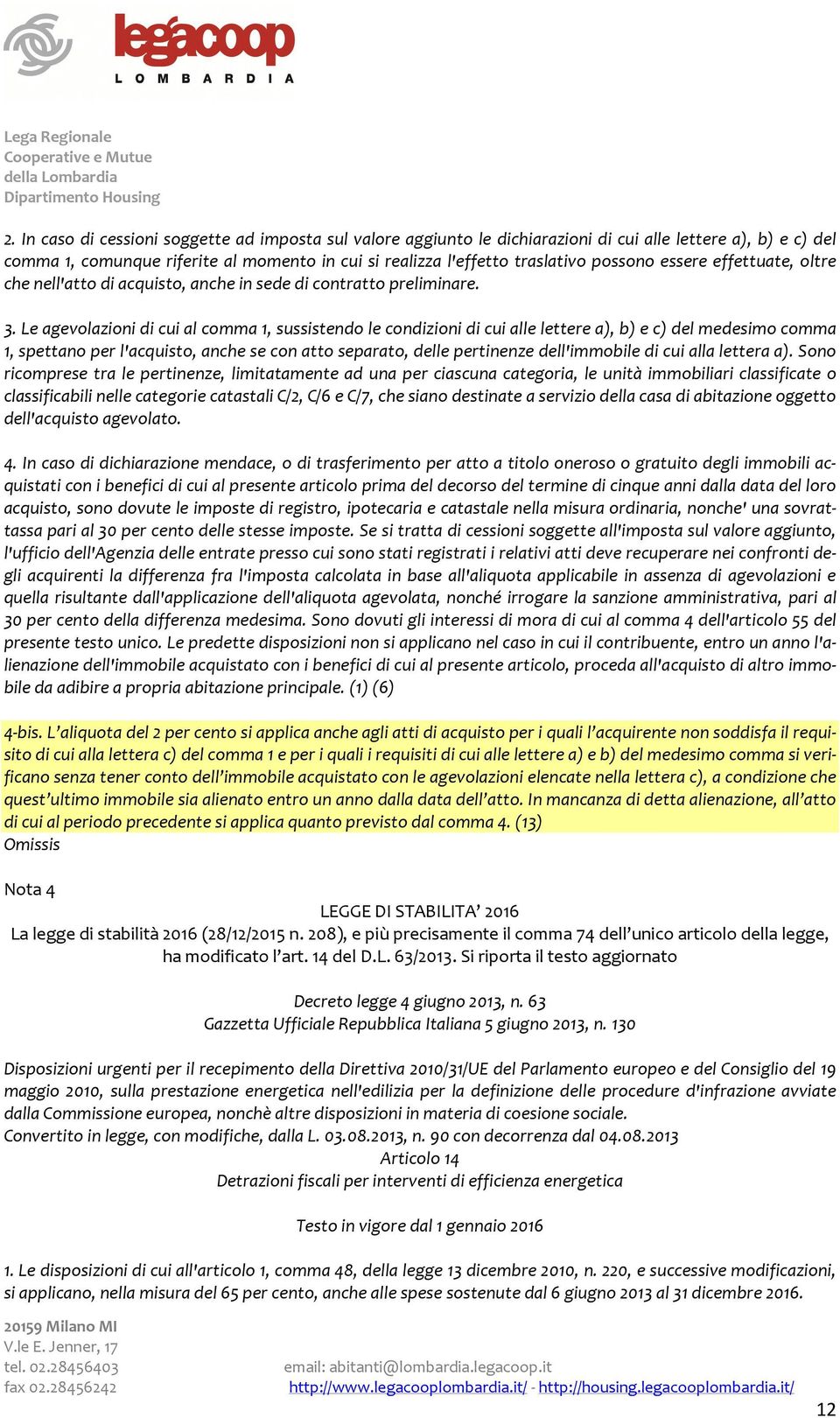 legacoop
LOMBARDIA

Lega Regionale
Cooperative e Mutue
della Lombardia
Dipartimento Housing

2. In caso di cessioni soggette ad imposta sul valore aggiunto le dichiarazioni di cui alle lettere a), b) e c) del comma 1, comunque riferite al momento in cui si realizza l'effetto traslativo possono essere effettuate, oltre che nell'atto di acquisto, anche in sede di contratto preliminare.

3. Le agevolazioni di cui al comma 1, sussistendo le condizioni di cui alle lettere a), b) e c) del medesimo comma 1, spettano per l'acquisto, anche se con atto separato, delle pertinenze dell'immobile di cui alla lettera a). Sono ricomprese tra le pertinenze, limitatamente ad una per ciascuna categoria, le unità immobiliari classificate o classificabili nelle categorie catastali C/2, C/6 e C/7, che siano destinate a servizio della casa di abitazione oggetto dell'acquisto agevolato.

4. In caso di dichiarazione mendace, o di trasferimento per atto a titolo oneroso o gratuito degli immobili acquistati con i benefici di cui al presente articolo prima del decorso del termine di cinque anni dalla data del loro acquisto, sono dovute le imposte di registro, ipotecaria e catastale nella misura ordinaria, nonche' una sovrattassa pari al 30 per cento delle stesse imposte. Se si tratta di cessioni soggette all'imposta sul valore aggiunto, l'ufficio dell'Agenzia delle entrate presso cui sono stati registrati i relativi atti deve recuperare nei confronti degli acquirenti la differenza fra l'imposta calcolata in base all'aliquota applicabile in assenza di agevolazioni e quella risultante dall'applicazione dell'aliquota agevolata, nonché irrogare la sanzione amministrativa, pari al 30 per cento della differenza medesima. Sono dovuti gli interessi di mora di cui al comma 4 dell'articolo 55 del presente testo unico. Le predette disposizioni non si applicano nel caso in cui il contribuente, entro un anno l'alienazione dell'immobile acquistato con i benefici di cui al presente articolo, proceda all'acquisto di altro immobile da adibire a propria abitazione principale. (1) (6)

4-bis. L'aliquota del 2 per cento si applica anche agli atti di acquisto per i quali l'acquirente non soddisfa il requisito di cui alla lettera c) del comma 1 e per i quali i requisiti di cui alle lettere a) e b) del medesimo comma si verificano senza tener conto dell'immobile acquistato con le agevolazioni elencate nella lettera c), a condizione che quest'ultimo immobile sia alienato entro un anno dalla data dell'atto. In mancanza di detta alienazione, all'atto di cui al periodo precedente si applica quanto previsto dal comma 4. (13)
Omissis

Nota 4
LEGGE DI STABILITA' 2016
La legge di stabilità 2016 (28/12/2015 n. 208), e più precisamente il comma 74 dell'unico articolo della legge, ha modificato l'art. 14 del D.L. 63/2013. Si riporta il testo aggiornato

Decreto legge 4 giugno 2013, n. 63
Gazzetta Ufficiale Repubblica Italiana 5 giugno 2013, n. 130

Disposizioni urgenti per il recepimento della Direttiva 2010/31/UE del Parlamento europeo e del Consiglio del 19 maggio 2010, sulla prestazione energetica nell'edilizia per la definizione delle procedure d'infrazione avviate dalla Commissione europea, nonchè altre disposizioni in materia di coesione sociale.
Convertito in legge, con modifiche, dalla L. 03.08.2013, n. 90 con decorrenza dal 04.08.2013
Articolo 14
Detrazioni fiscali per interventi di efficienza energetica

Testo in vigore dal 1 gennaio 2016

1. Le disposizioni di cui all'articolo 1, comma 48, della legge 13 dicembre 2010, n. 220, e successive modificazioni, si applicano, nella misura del 65 per cento, anche alle spese sostenute dal 6 giugno 2013 al 31 dicembre 2016.

20159 Milano MI
V.le E. Jenner, 17
tel. 02.28456403
fax 02.28456242
email: abitanti@lombardia.legacoop.it
http://www.legacooplombardia.it/ - http://housing.legacooplombardia.it/
12